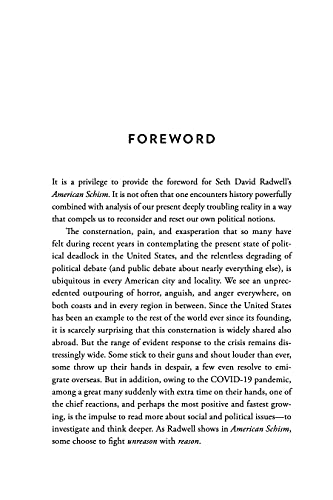 FOREWORD

It is a privilege to provide the foreword for Seth David Radwell's American Schism. It is not often that one encounters history powerfully combined with analysis of our present deeply troubling reality in a way that compels us to reconsider and reset our own political notions.

The consternation, pain, and exasperation that so many have felt during recent years in contemplating the present state of political deadlock in the United States, and the relentless degrading of political debate (and public debate about nearly everything else), is ubiquitous in every American city and locality. We see an unprecedented outpouring of horror, anguish, and anger everywhere, on both coasts and in every region in between. Since the United States has been an example to the rest of the world ever since its founding, it is scarcely surprising that this consternation is widely shared also abroad. But the range of evident response to the crisis remains distressingly wide. Some stick to their guns and shout louder than ever, some throw up their hands in despair, a few even resolve to emigrate overseas. But in addition, owing to the COVID-19 pandemic, among a great many suddenly with extra time on their hands, one of the chief reactions, and perhaps the most positive and fastest growing, is the impulse to read more about social and political issues—to investigate and think deeper. As Radwell shows in American Schism, some choose to fight unreason with reason.